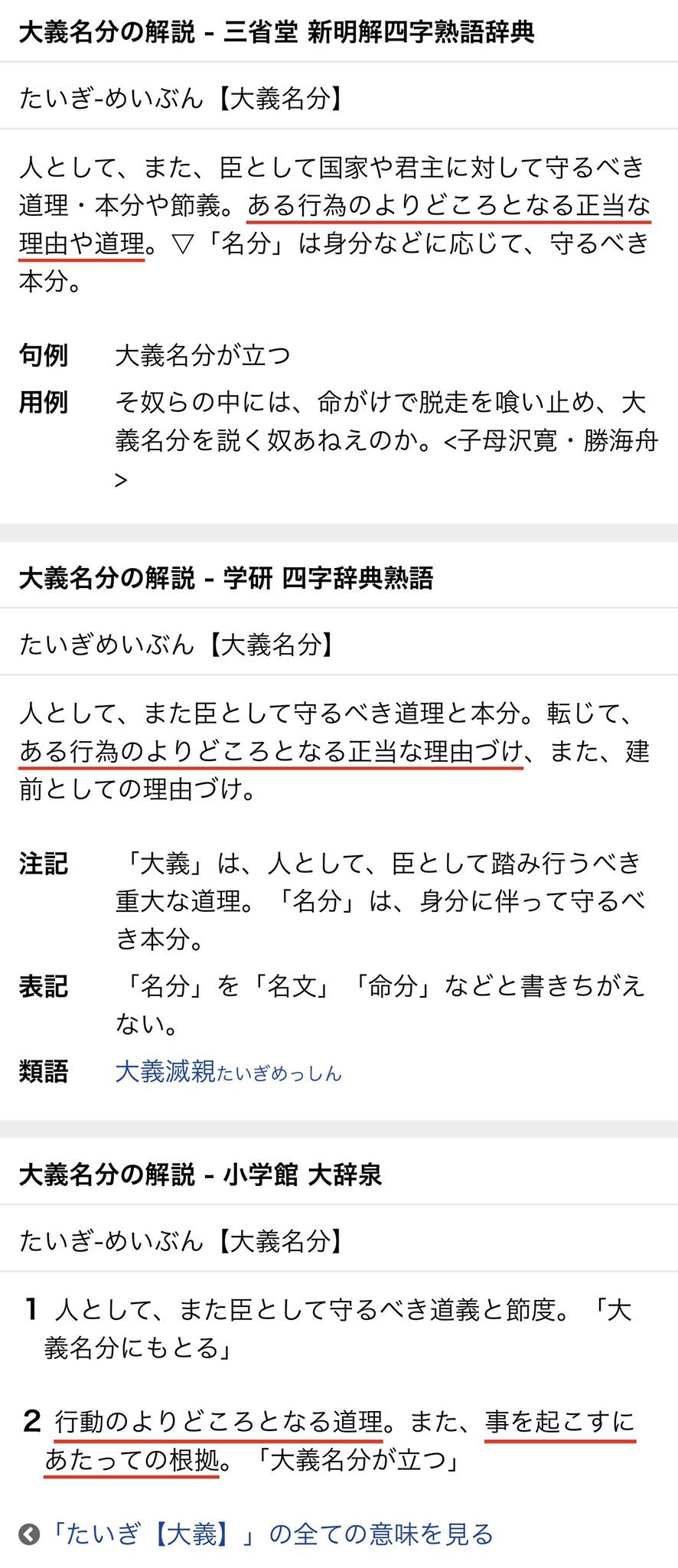 大義名分の解説 - 三省堂 新明解四字熟語辞典

たいぎ-めいぶん【大義名分】

人として、また、臣として国家や君主に対して守るべき道理・本分や節義。ある行為のよりどころとなる正当な理由や道理。▽「名分」は身分などに応じて、守るべき本分。

句例　大義名分が立つ

用例　そ奴らの中には、命がけで脱走を喰い止め、大義名分を説く奴あねえのか。<子母沢寛・勝海舟>

大義名分の解説 - 学研 四字辞典熟語

たいぎめいぶん【大義名分】

人として、また臣として守るべき道理と本分。転じて、ある行為のよりどころとなる正当な理由づけ、また、建前としての理由づけ。

注記　「大義」は、人として、臣として踏み行うべき重大な道理。「名分」は、身分に伴って守るべき本分。

表記　「名分」を「名文」「命分」などと書きちがえない。

類語　大義滅親たいぎめっしん

大義名分の解説 - 小学館 大辞泉

たいぎ-めいぶん【大義名分】

1 人として、また臣として守るべき道義と節度。「大義名分にもとる」

2 行動のよりどころとなる道理。また、事を起こすにあたっての根拠。「大義名分が立つ」

「たいぎ【大義】」の全ての意味を見る